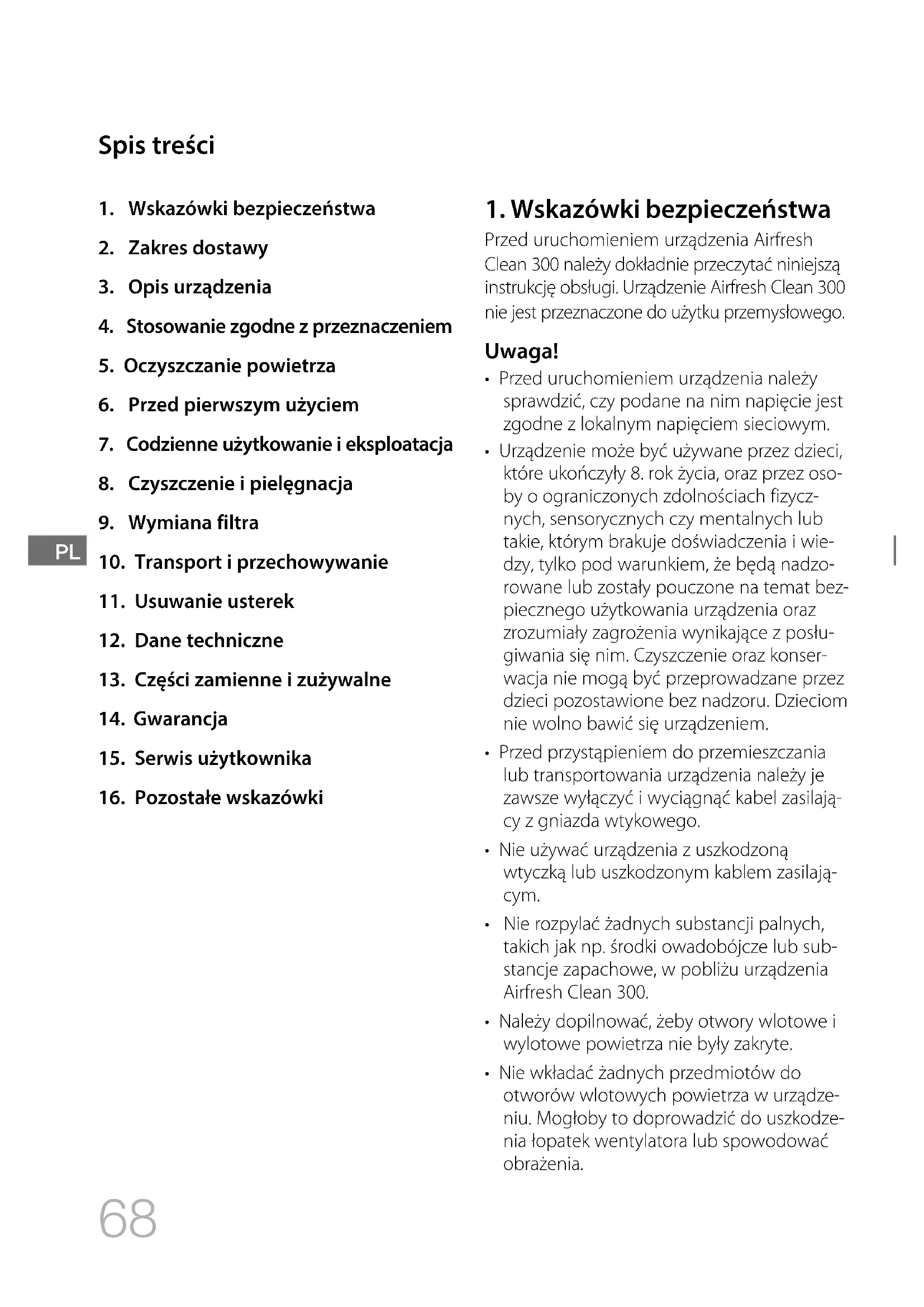 Spis treści

1. Wskazówki bezpieczeństwa

2. Zakres dostawy

3. Opis urządzenia

4. Stosowanie zgodne z przeznaczeniem

5. Oczyszczanie powietrza

6. Przed pierwszym użyciem

7. Codzienne użytkowanie i eksploatacja

8. Czyszczenie i pielęgnacja

9. Wymiana filtra

PL

10. Transport i przechowywanie

11. Usuwanie usterek

12. Dane techniczne

13. Części zamienne i zużywalne

14. Gwarancja

15. Serwis użytkownika

16. Pozostałe wskazówki

1. Wskazówki bezpieczeństwa

Przed uruchomieniem urządzenia Airfresh Clean 300 należy dokładnie przeczytać niniejszą instrukcję obsługi. Urządzenie Airfresh Clean 300 nie jest przeznaczone do użytku przemysłowego.

Uwaga!

• Przed uruchomieniem urządzenia należy sprawdzić, czy podane na nim napięcie jest zgodne z lokalnym napięciem sieciowym.

• Urządzenie może być używane przez dzieci, które ukończyły 8. rok życia, oraz przez osoby o ograniczonych zdolnościach fizycznych, sensorycznych czy mentalnych lub takie, którym brakuje doświadczenia i wiedzy, tylko pod warunkiem, że będą nadzorowane lub zostały pouczone na temat bezpiecznego użytkowania urządzenia oraz zrozumiały zagrożenia wynikające z posługiwania się nim. Czyszczenie oraz konserwacja nie mogą być przeprowadzane przez dzieci pozostawione bez nadzoru. Dzieciom nie wolno bawić się urządzeniem.

• Przed przystąpieniem do przemieszczania lub transportowania urządzenia należy je zawsze wyłączyć i wyciągnąć kabel zasilający z gniazda wtykowego.

• Nie używać urządzenia z uszkodzoną wtyczką lub uszkodzonym kablem zasilającym.

• Nie rozpylać żadnych substancji palnych, takich jak np. środki owadobójcze lub substancje zapachowe, w pobliżu urządzenia Airfresh Clean 300.

• Należy dopilnować, żeby otwory wlotowe i wylotowe powietrza nie były zakryte.

• Nie wkładać żadnych przedmiotów do otworów wlotowych powietrza w urządzeniu. Mogłoby to doprowadzić do uszkodzenia łopatek wentylatora lub spowodować obrażenia.

68